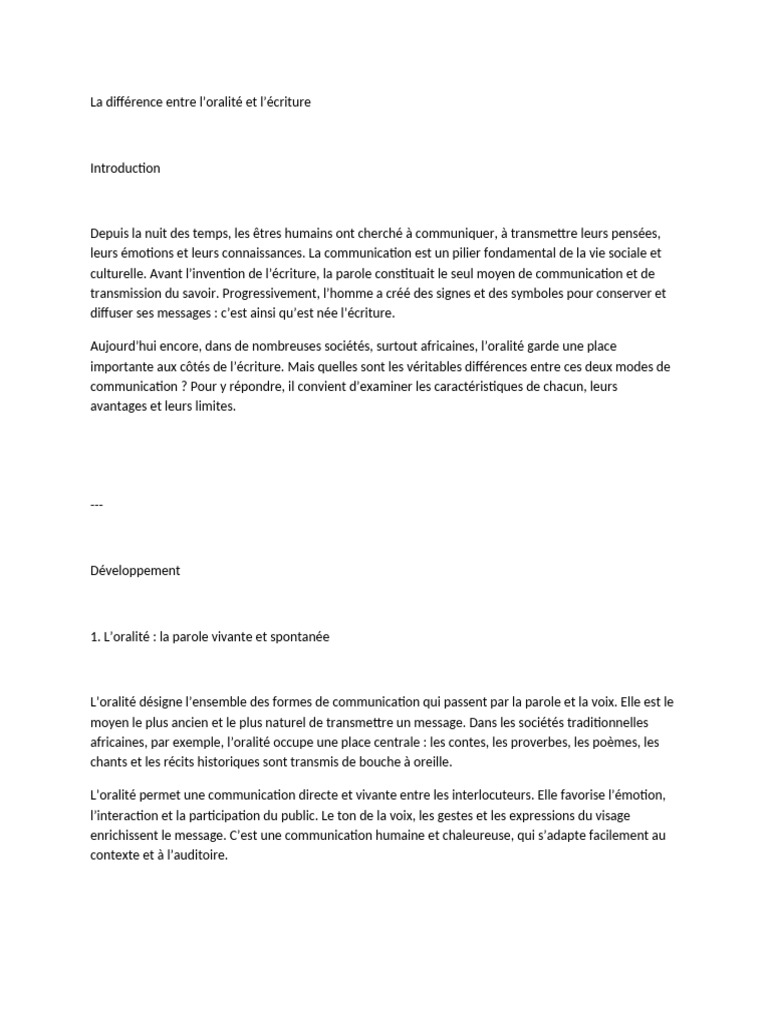 La différence entre l'oralité et l'écriture

Introduction

Depuis la nuit des temps, les êtres humains ont cherché à communiquer, à transmettre leurs pensées, leurs émotions et leurs connaissances. La communication est un pilier fondamental de la vie sociale et culturelle. Avant l'invention de l'écriture, la parole constituait le seul moyen de communication et de transmission du savoir. Progressivement, l'homme a créé des signes et des symboles pour conserver et diffuser ses messages : c'est ainsi qu'est née l'écriture.

Aujourd'hui encore, dans de nombreuses sociétés, surtout africaines, l'oralité garde une place importante aux côtés de l'écriture. Mais quelles sont les véritables différences entre ces deux modes de communication ? Pour y répondre, il convient d'examiner les caractéristiques de chacun, leurs avantages et leurs limites.

---

Développement

1. L'oralité : la parole vivante et spontanée

L'oralité désigne l'ensemble des formes de communication qui passent par la parole et la voix. Elle est le moyen le plus ancien et le plus naturel de transmettre un message. Dans les sociétés traditionnelles africaines, par exemple, l'oralité occupe une place centrale : les contes, les proverbes, les poèmes, les chants et les récits historiques sont transmis de bouche à oreille.

L'oralité permet une communication directe et vivante entre les interlocuteurs. Elle favorise l'émotion, l'interaction et la participation du public. Le ton de la voix, les gestes et les expressions du visage enrichissent le message. C'est une communication humaine et chaleureuse, qui s'adapte facilement au contexte et à l'auditoire.